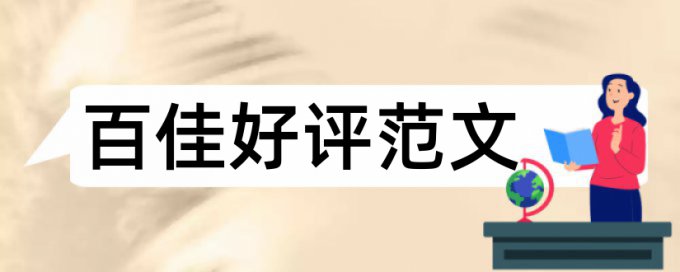 百佳好评范文